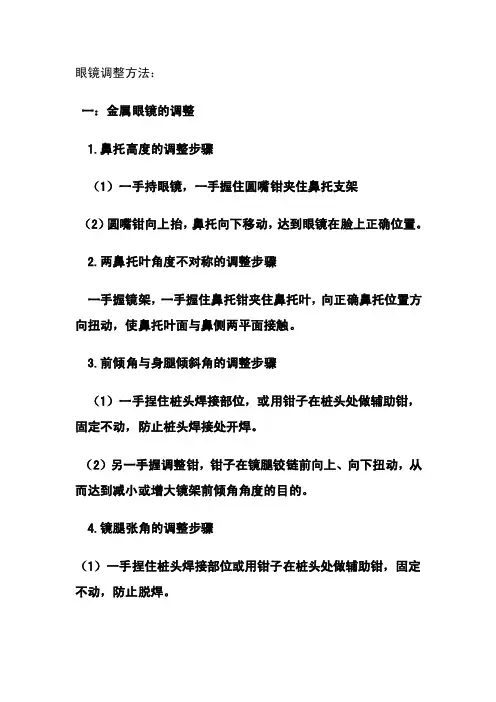 眼镜调整方法：

一：金属眼镜的调整

1.鼻托高度的调整步骤

（1）一手持眼镜，一手握住圆嘴钳夹住鼻托支架

（2）圆嘴钳向上抬，鼻托向下移动，达到眼镜在脸上正确位置。

2.两鼻托叶角度不对称的调整步骤

一手握镜架，一手握住鼻托钳夹住鼻托叶，向正确鼻托位置方向扭动，使鼻托叶面与鼻侧两平面接触。

3.前倾角与身腿倾斜角的调整步骤

（1）一手捏住桩头焊接部位，或用钳子在桩头处做辅助钳，固定不动，防止桩头焊接处开焊。

（2）另一手握调整钳，钳子在镜腿铰链前向上、向下扭动，从而达到减小或增大镜架前倾角角度的目的。

4.镜腿张角的调整步骤

（1）一手捏住桩头焊接部位或用钳子在桩头处做辅助钳，固定不动，防止脱焊。